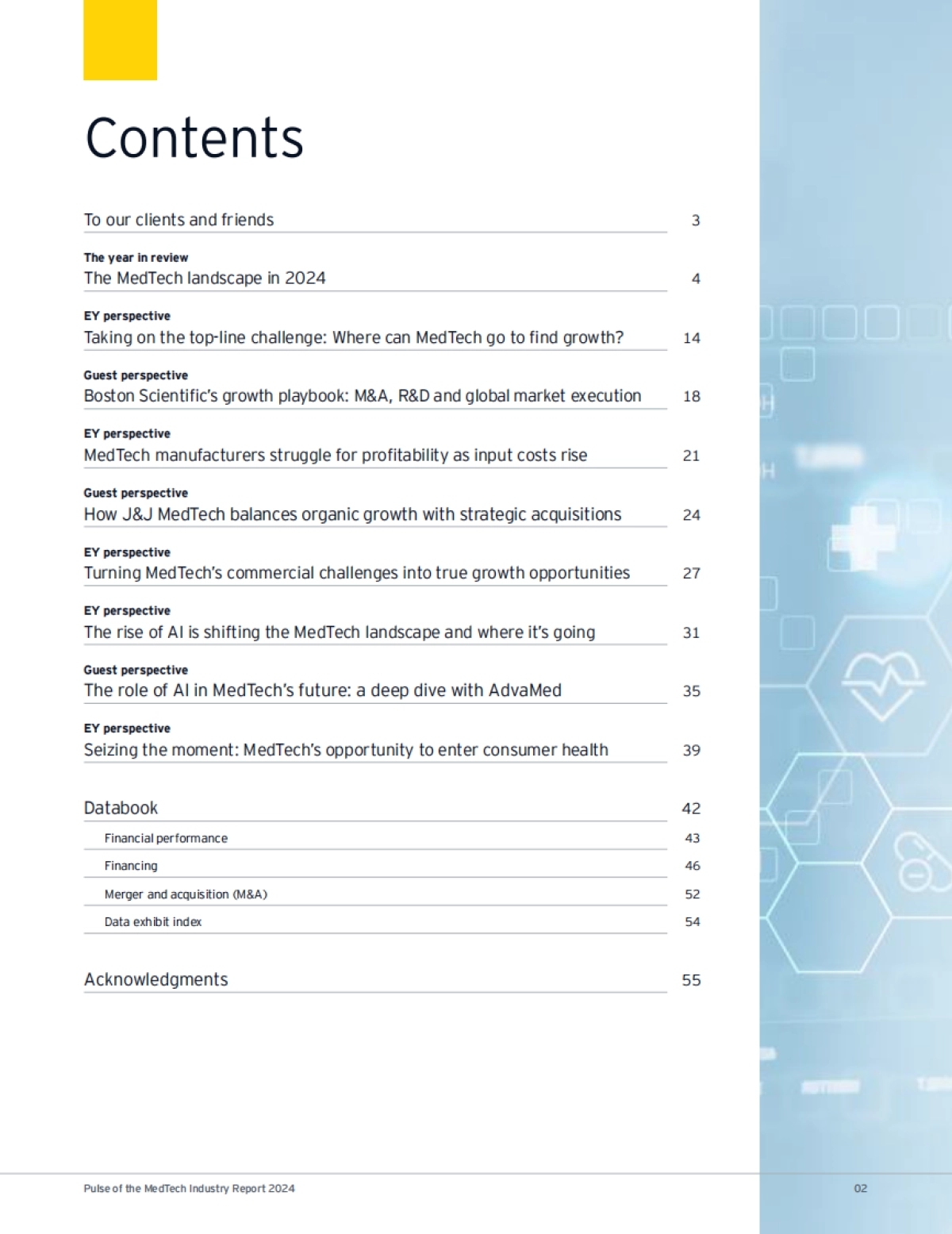 Contents

To our clients and friends 3

The year in review
The MedTech landscape in 2024 4

EY perspective
Taking on the top-line challenge: Where can MedTech go to find growth? 14

Guest perspective
Boston Scientific's growth playbook: M&A, R&D and global market execution 18

EY perspective
MedTech manufacturers struggle for profitability as input costs rise 21

Guest perspective
How J&J MedTech balances organic growth with strategic acquisitions 24

EY perspective
Turning MedTech's commercial challenges into true growth opportunities 27

EY perspective
The rise of AI is shifting the MedTech landscape and where it's going 31

Guest perspective
The role of AI in MedTech's future: a deep dive with AdvaMed 35

EY perspective
Seizing the moment: MedTech's opportunity to enter consumer health 39

Databook 42

Financial performance 43

Financing 46

Merger and acquisition (M&A) 52

Data exhibit index 54

Acknowledgments 55

Pulse of the MedTech Industry Report 2024

02